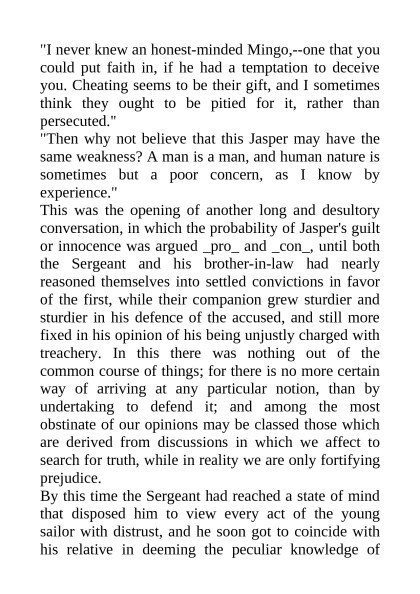 "I never knew an honest-minded Mingo,--one that you could put faith in, if he had a temptation to deceive you. Cheating seems to be their gift, and I sometimes think they ought to be pitied for it, rather than persecuted."

"Then why not believe that this Jasper may have the same weakness? A man is a man, and human nature is sometimes but a poor concern, as I know by experience."

This was the opening of another long and desultory conversation, in which the probability of Jasper's guilt or innocence was argued _pro_ and _con_, until both the Sergeant and his brother-in-law had nearly reasoned themselves into settled convictions in favor of the first, while their companion grew sturdier and sturdier in his defence of the accused, and still more fixed in his opinion of his being unjustly charged with treachery. In this there was nothing out of the common course of things; for there is no more certain way of arriving at any particular notion, than by undertaking to defend it; and among the most obstinate of our opinions may be classed those which are derived from discussions in which we affect to search for truth, while in reality we are only fortifying prejudice.

By this time the Sergeant had reached a state of mind that disposed him to view every act of the young sailor with distrust, and he soon got to coincide with his relative in deeming the peculiar knowledge of